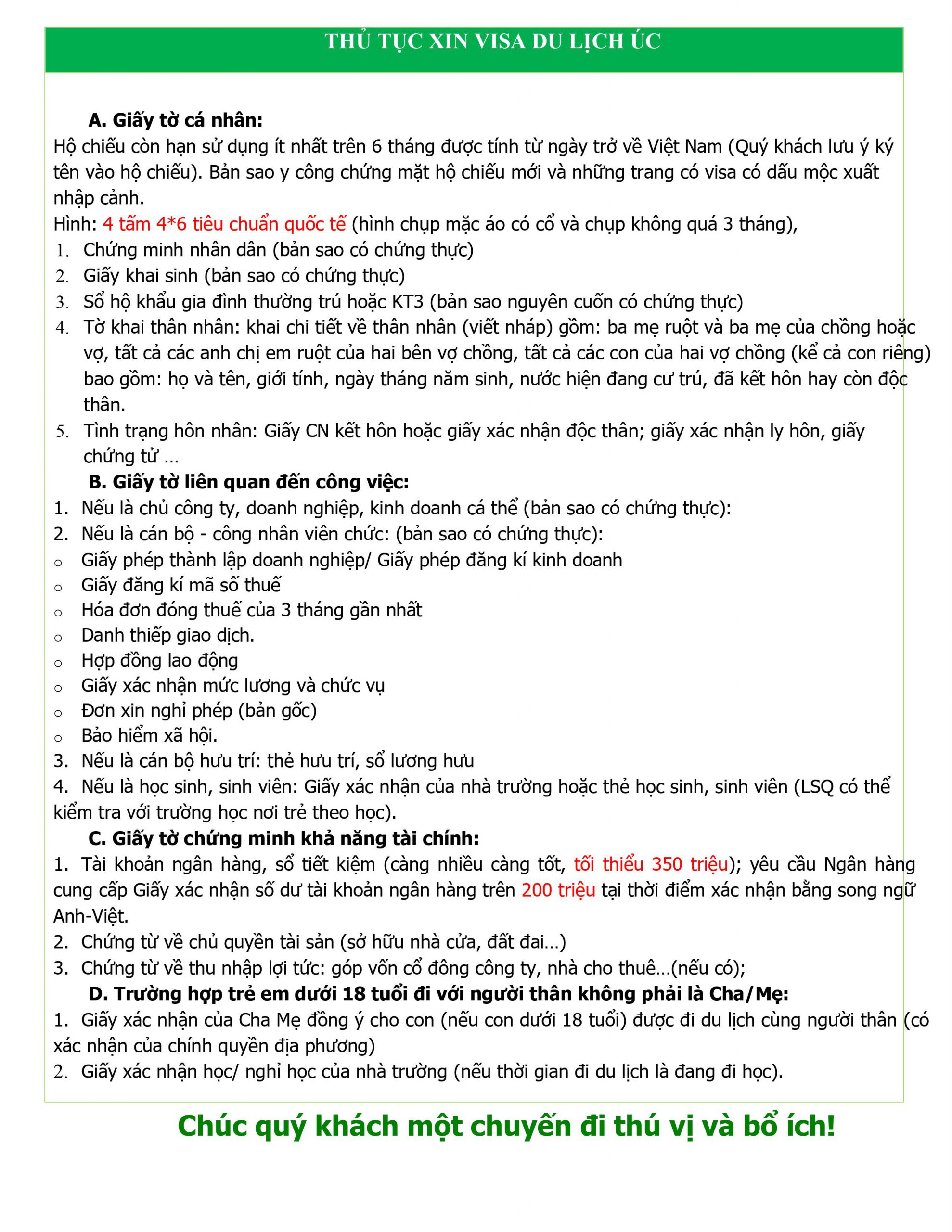 THỦ TỤC XIN VISA DU LỊCH ÚC

A. Giấy tờ cá nhân:
Hộ chiếu còn hạn sử dụng ít nhất trên 6 tháng được tính từ ngày trở về Việt Nam (Quý khách lưu ý ký tên vào hộ chiếu). Bản sao y công chứng mặt hộ chiếu mới và những trang có visa có dấu mộc xuất nhập cảnh.
Hình: 4 tấm 4*6 tiêu chuẩn quốc tế (hình chụp mặc áo có cổ và chụp không quá 3 tháng),
1. Chứng minh nhân dân (bản sao có chứng thực)
2. Giấy khai sinh (bản sao có chứng thực)
3. Sổ hộ khẩu gia đình thường trú hoặc KT3 (bản sao nguyên cuốn có chứng thực)
4. Tờ khai thân nhân: khai chi tiết về thân nhân (viết nháp) gồm: ba mẹ ruột và ba mẹ của chồng hoặc vợ, tất cả các anh chị em ruột của hai bên vợ chồng, tất cả các con của hai vợ chồng (kể cả con riêng) bao gồm: họ và tên, giới tính, ngày tháng năm sinh, nước hiện đang cư trú, đã kết hôn hay còn độc thân.
5. Tình trạng hôn nhân: Giấy CN kết hôn hoặc giấy xác nhận độc thân; giấy xác nhận ly hôn, giấy chứng tử …
B. Giấy tờ liên quan đến công việc:
1. Nếu là chủ công ty, doanh nghiệp, kinh doanh cá thể (bản sao có chứng thực):
2. Nếu là cán bộ - công nhân viên chức: (bản sao có chứng thực):
o Giấy phép thành lập doanh nghiệp/ Giấy phép đăng kí kinh doanh
o Giấy đăng kí mã số thuế
o Hóa đơn đóng thuế của 3 tháng gần nhất
o Danh thiếp giao dịch.
o Hợp đồng lao động
o Giấy xác nhận mức lương và chức vụ
o Đơn xin nghỉ phép (bản gốc)
o Bảo hiểm xã hội.
3. Nếu là cán bộ hưu trí: thẻ hưu trí, sổ lương hưu
4. Nếu là học sinh, sinh viên: Giấy xác nhận của nhà trường hoặc thẻ học sinh, sinh viên (LSQ có thể kiểm tra với trường học nơi trẻ theo học).
C. Giấy tờ chứng minh khả năng tài chính:
1. Tài khoản ngân hàng, sổ tiết kiệm (càng nhiều càng tốt, tối thiểu 350 triệu); yêu cầu Ngân hàng cung cấp Giấy xác nhận số dư tài khoản ngân hàng trên 200 triệu tại thời điểm xác nhận bằng song ngữ Anh-Việt.
2. Chứng từ về chủ quyền tài sản (sở hữu nhà cửa, đất đai…)
3. Chứng từ về thu nhập lợi tức: góp vốn cổ đông công ty, nhà cho thuê…(nếu có);
D. Trường hợp trẻ em dưới 18 tuổi đi với người thân không phải là Cha/Mẹ:
1. Giấy xác nhận của Cha Mẹ đồng ý cho con (nếu con dưới 18 tuổi) được đi du lịch cùng người thân (có xác nhận của chính quyền địa phương)
2. Giấy xác nhận học/ nghỉ học của nhà trường (nếu thời gian đi du lịch là đang đi học).

Chúc quý khách một chuyến đi thú vị và bổ ích!